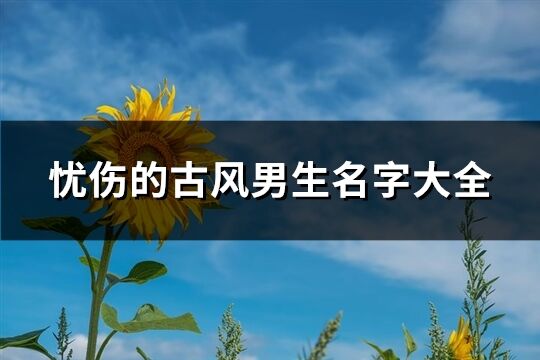 忧伤的古风男生名字大全